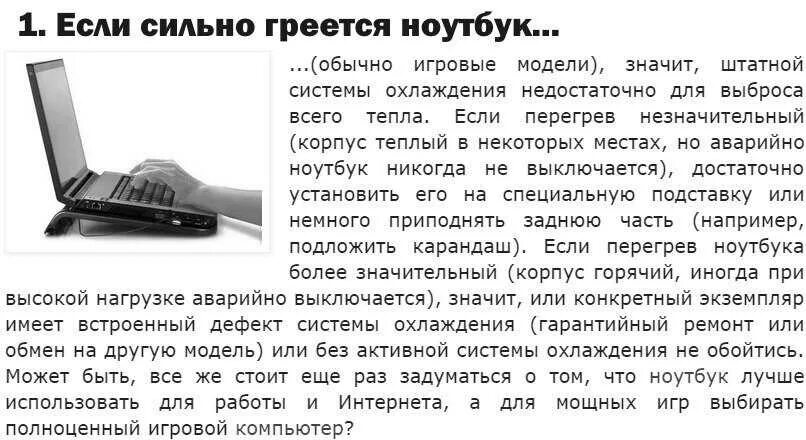 1. Если сильно греется ноутбук...

...(обычно игровые модели), значит, штатной системы охлаждения недостаточно для выброса всего тепла. Если перегрев незначительный (корпус теплый в некоторых местах, но аварийно ноутбук никогда не выключается), достаточно установить его на специальную подставку или немного приподнять заднюю часть (например, подложить карандаш). Если перегрев ноутбука более значительный (корпус горячий, иногда при высокой нагрузке аварийно выключается), значит, или конкретный экземпляр имеет встроенный дефект системы охлаждения (гарантийный ремонт или обмен на другую модель) или без активной системы охлаждения не обойтись. Может быть, все же стоит еще раз задуматься о том, что ноутбук лучше использовать для работы и Интернета, а для мощных игр выбирать полноценный игровой компьютер?